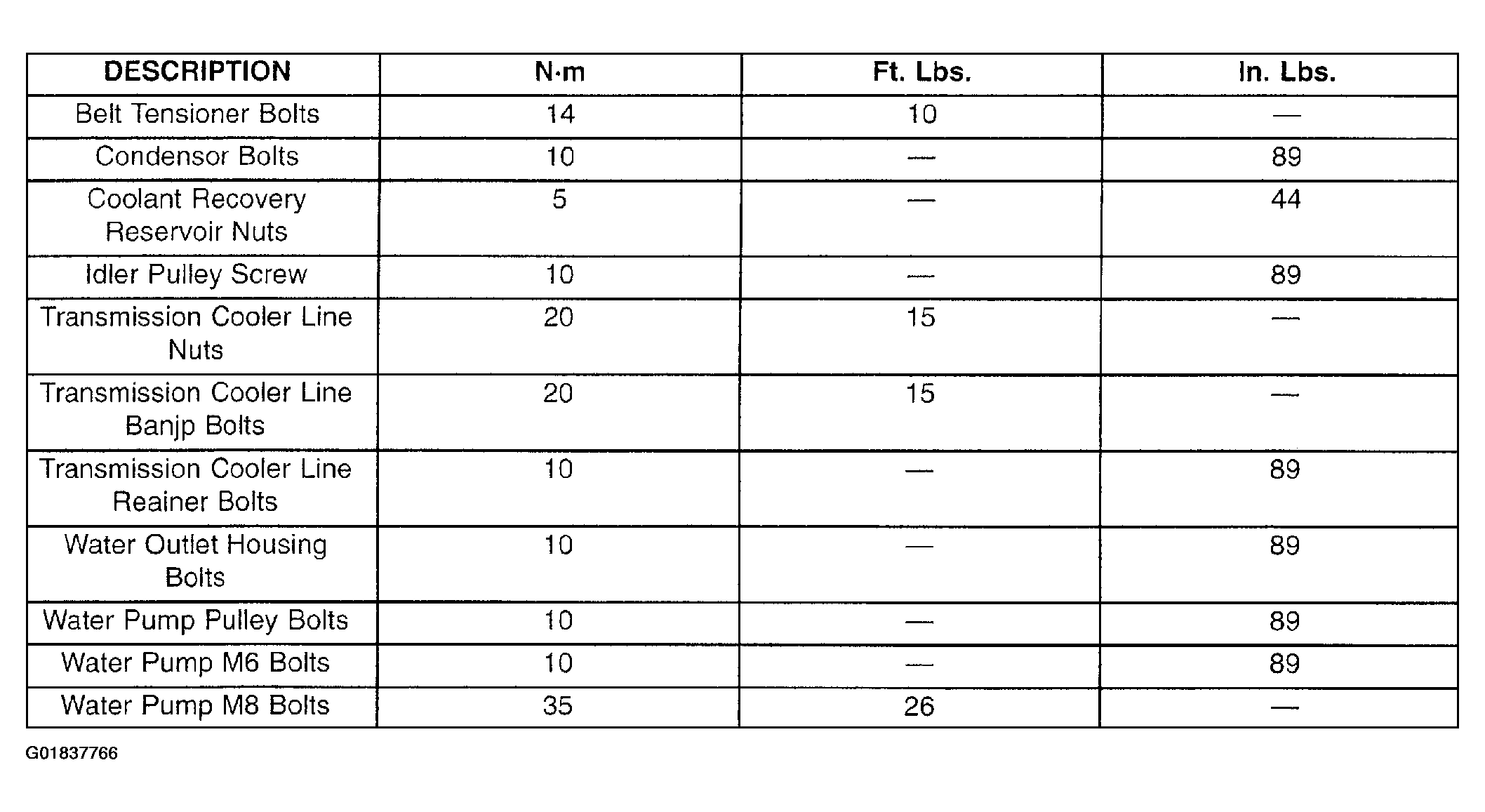 | DESCRIPTION | N·m | Ft. Lbs. | In. Lbs. |
|---|---|---|---|
| Belt Tensioner Bolts | 14 | 10 | — |
| Condensor Bolts | 10 | — | 89 |
| Coolant Recovery Reservoir Nuts | 5 | — | 44 |
| Idler Pulley Screw | 10 | — | 89 |
| Transmission Cooler Line Nuts | 20 | 15 | — |
| Transmission Cooler Line Banjp Bolts | 20 | 15 | — |
| Transmission Cooler Line Reainer Bolts | 10 | — | 89 |
| Water Outlet Housing Bolts | 10 | — | 89 |
| Water Pump Pulley Bolts | 10 | — | 89 |
| Water Pump M6 Bolts | 10 | — | 89 |
| Water Pump M8 Bolts | 35 | 26 | — |

G01837766